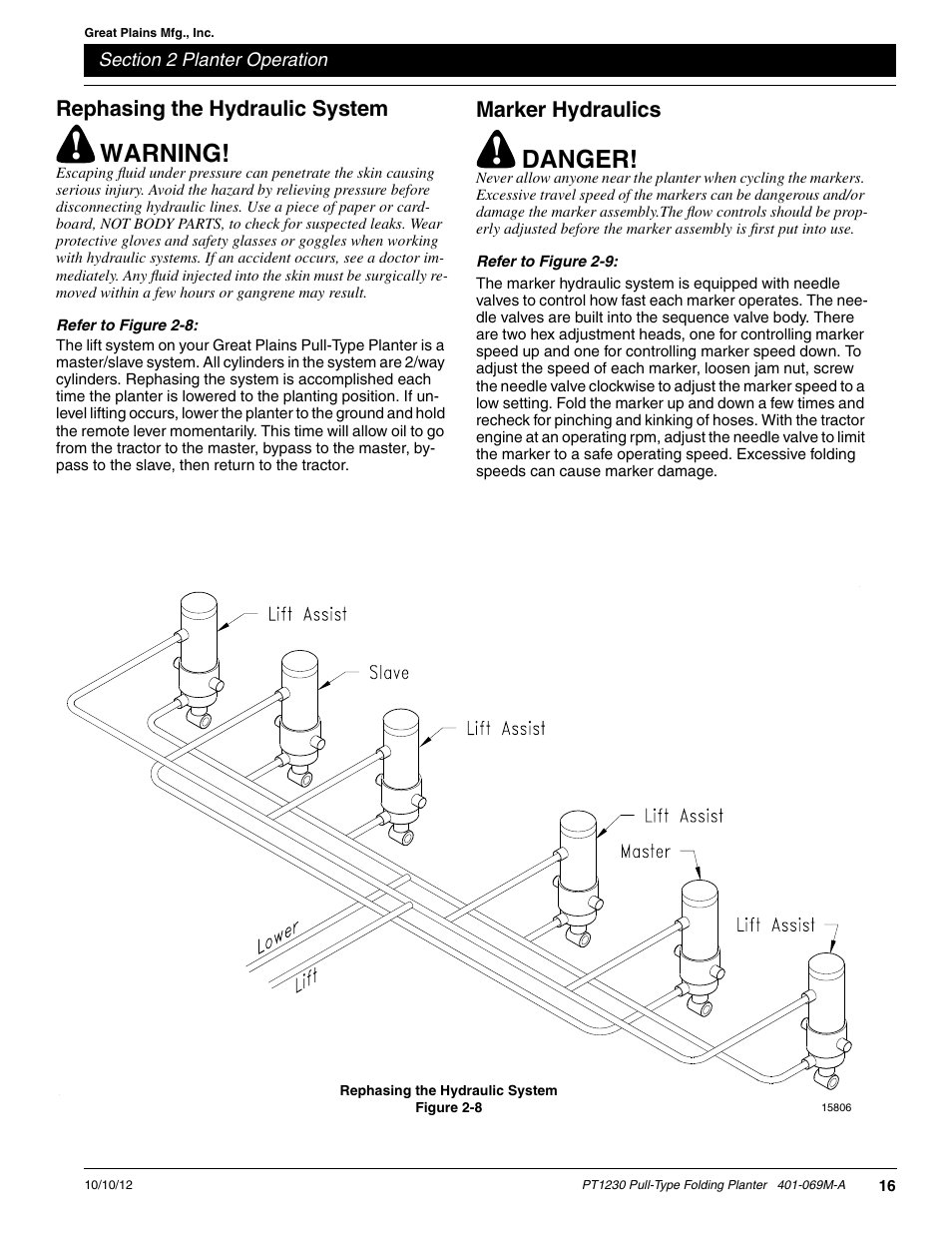 Great Plains Mfg., Inc.

Section 2 Planter Operation

Rephasing the Hydraulic System

WARNING!

Escaping fluid under pressure can penetrate the skin causing serious injury. Avoid the hazard by relieving pressure before disconnecting hydraulic lines. Use a piece of paper or cardboard, NOT BODY PARTS, to check for suspected leaks. Wear protective gloves and safety glasses or goggles when working with hydraulic systems. If an accident occurs, see a doctor immediately. Any fluid injected into the skin must be surgically removed within a few hours or gangrene may result.

Refer to Figure 2-8:

The lift system on your Great Plains Pull-Type Planter is a master/slave system. All cylinders in the system are 2/way cylinders. Rephasing the system is accomplished each time the planter is lowered to the planting position. If unlevel lifting occurs, lower the planter to the ground and hold the remote lever momentarily. This time will allow oil to go from the tractor to the master, bypass to the master, bypass to the slave, then return to the tractor.

Marker Hydraulics

DANGER!

Never allow anyone near the planter when cycling the markers. Excessive travel speed of the markers can be dangerous and/or damage the marker assembly.The flow controls should be properly adjusted before the marker assembly is first put into use.

Refer to Figure 2-9:

The marker hydraulic system is equipped with needle valves to control how fast each marker operates. The needle valves are built into the sequence valve body. There are two hex adjustment heads, one for controlling marker speed up and one for controlling marker speed down. To adjust the speed of each marker, loosen jam nut, screw the needle valve clockwise to adjust the marker speed to a low setting. Fold the marker up and down a few times and recheck for pinching and kinking of hoses. With the tractor engine at an operating rpm, adjust the needle valve to limit the marker to a safe operating speed. Excessive folding speeds can cause marker damage.

Lift Assist
Slave
Lift Assist
Lift Assist
Master
Lift Assist
Lower
Lift

Rephasing the Hydraulic System
Figure 2-8

15806

10/10/12

PT1230 Pull-Type Folding Planter 401-069M-A

16